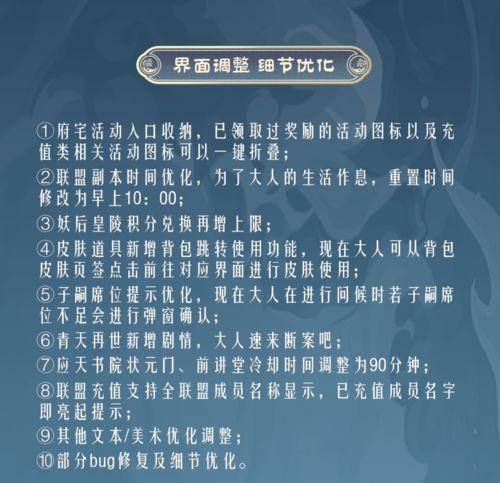 界面调整 细节优化

①府宅活动入口收纳，已领取过奖励的活动图标以及充值类相关活动图标可以一键折叠；
②联盟副本时间优化，为了大人的生活作息，重置时间修改为早上10：00；
③妖后皇陵积分兑换再增上限；
④皮肤道具新增背包跳转使用功能，现在大人可从背包皮肤页签点击前往对应界面进行皮肤使用；
⑤子嗣席位提示优化，现在大人在进行问候时若子嗣席位不足会进行弹窗确认；
⑥青天再世新增剧情，大人速来断案吧；
⑦应天书院状元门、前讲堂冷却时间调整为90分钟；
⑧联盟充值支持全联盟成员名称显示，已充值成员名字即亮起提示；
⑨其他文本/美术优化调整；
⑩部分bug修复及细节优化。